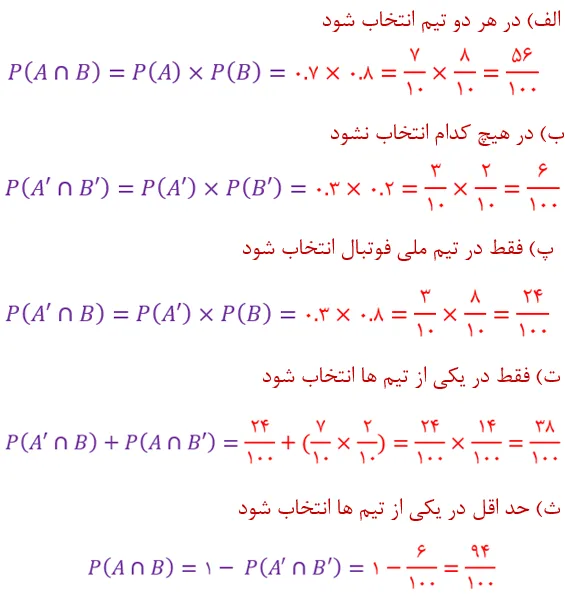 الف) در هر دو تیم انتخاب شود

$P(A \cap B) = P(A) \times P(B) = ۰.۷ \times ۰.۸ = \frac{۷}{۱۰} \times \frac{۸}{۱۰} = \frac{۵۶}{۱۰۰}$

ب) در هیچ کدام انتخاب نشود

$P(A' \cap B') = P(A') \times P(B') = ۰.۳ \times ۰.۲ = \frac{۳}{۱۰} \times \frac{۲}{۱۰} = \frac{۶}{۱۰۰}$

پ) فقط در تیم ملی فوتبال انتخاب شود

$P(A' \cap B) = P(A') \times P(B) = ۰.۳ \times ۰.۸ = \frac{۳}{۱۰} \times \frac{۸}{۱۰} = \frac{۲۴}{۱۰۰}$

ت) فقط در یکی از تیم ها انتخاب شود

$P(A' \cap B) + P(A \cap B') = \frac{۲۴}{۱۰۰} + (\frac{۷}{۱۰} \times \frac{۲}{۱۰}) = \frac{۲۴}{۱۰۰} \times \frac{۱۴}{۱۰۰} = \frac{۳۸}{۱۰۰}$

ث) حد اقل در یکی از تیم ها انتخاب شود

$P(A \cap B) = ۱ - P(A' \cap B') = ۱ - \frac{۶}{۱۰۰} = \frac{۹۴}{۱۰۰}$